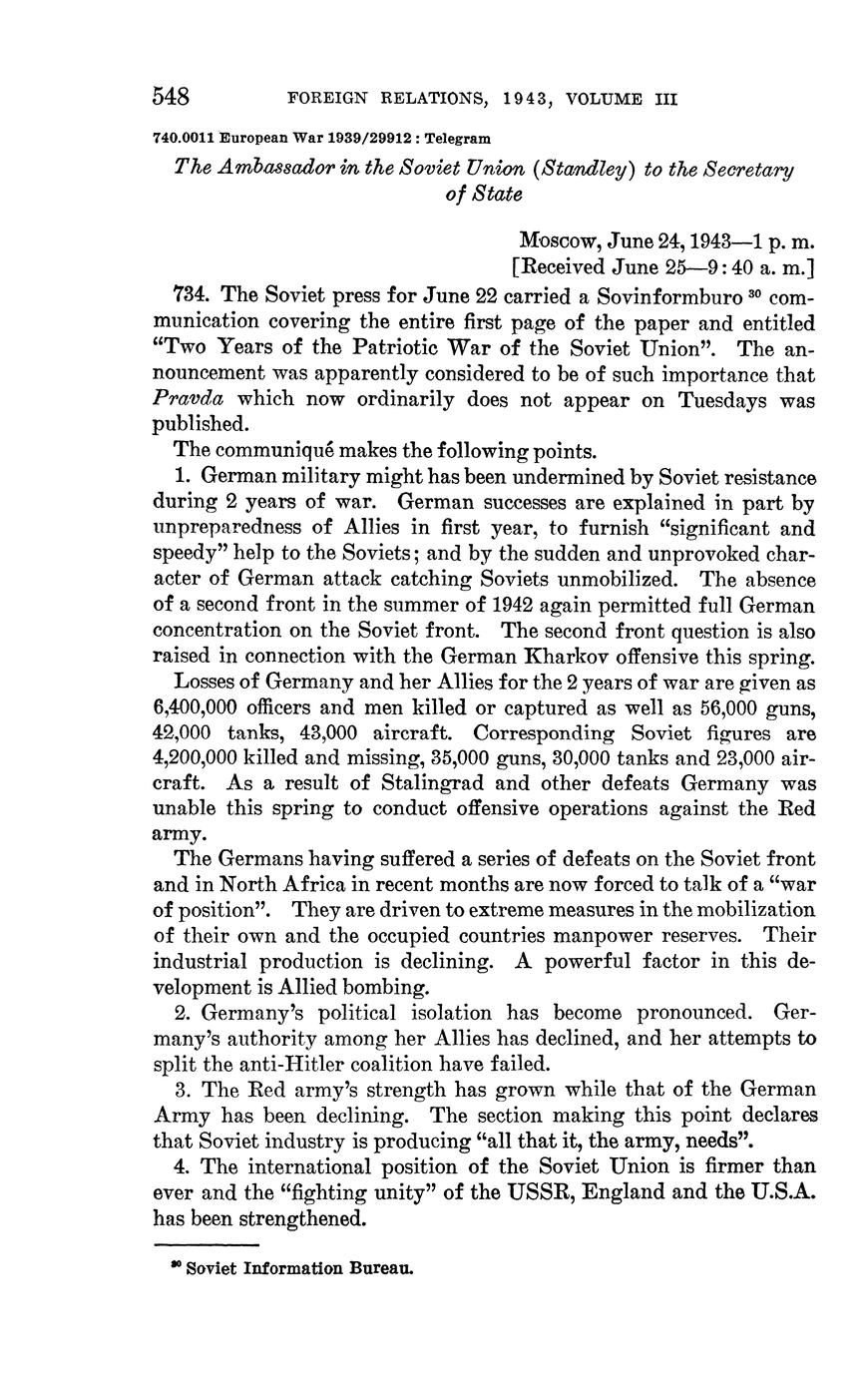 548 FOREIGN RELATIONS, 1943, VOLUME III

740.0011 European War 1939/29912 : Telegram

The Ambassador in the Soviet Union (Standley) to the Secretary of State

Moscow, June 24, 1943—1 p. m.
[Received June 25—9:40 a. m.]

734. The Soviet press for June 22 carried a Sovinformburo $^{30}$ communication covering the entire first page of the paper and entitled "Two Years of the Patriotic War of the Soviet Union". The announcement was apparently considered to be of such importance that Pravda which now ordinarily does not appear on Tuesdays was published.

The communiqué makes the following points.

1. German military might has been undermined by Soviet resistance during 2 years of war. German successes are explained in part by unpreparedness of Allies in first year, to furnish "significant and speedy" help to the Soviets; and by the sudden and unprovoked character of German attack catching Soviets unmobilized. The absence of a second front in the summer of 1942 again permitted full German concentration on the Soviet front. The second front question is also raised in connection with the German Kharkov offensive this spring.

Losses of Germany and her Allies for the 2 years of war are given as 6,400,000 officers and men killed or captured as well as 56,000 guns, 42,000 tanks, 43,000 aircraft. Corresponding Soviet figures are 4,200,000 killed and missing, 35,000 guns, 30,000 tanks and 23,000 aircraft. As a result of Stalingrad and other defeats Germany was unable this spring to conduct offensive operations against the Red army.

The Germans having suffered a series of defeats on the Soviet front and in North Africa in recent months are now forced to talk of a "war of position". They are driven to extreme measures in the mobilization of their own and the occupied countries manpower reserves. Their industrial production is declining. A powerful factor in this development is Allied bombing.

2. Germany's political isolation has become pronounced. Germany's authority among her Allies has declined, and her attempts to split the anti-Hitler coalition have failed.

3. The Red army's strength has grown while that of the German Army has been declining. The section making this point declares that Soviet industry is producing "all that it, the army, needs".

4. The international position of the Soviet Union is firmer than ever and the "fighting unity" of the USSR, England and the U.S.A. has been strengthened.

$^{30}$ Soviet Information Bureau.